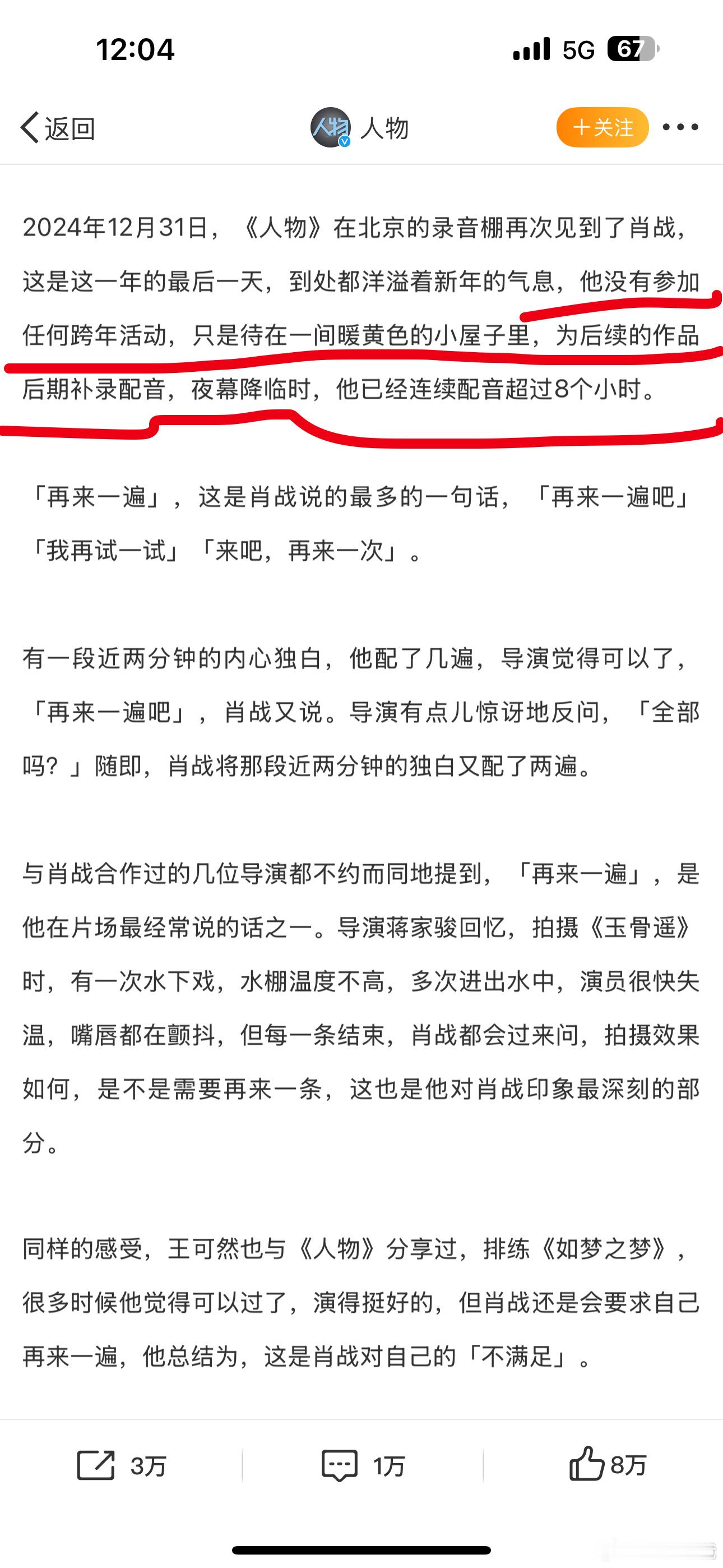 12:04 5G 67

返回 人物 人物 ＋关注

2024年12月31日，《人物》在北京的录音棚再次见到了肖战，这是这一年的最后一天，到处都洋溢着新年的气息，他没有参加任何跨年活动，只是待在一间暖黄色的小屋子里，为后续的作品后期补录配音，夜幕降临时，他已经连续配音超过8个小时。

「再来一遍」，这是肖战说的最多的一句话，「再来一遍吧」「我再试一试」「来吧，再来一次」。

有一段近两分钟的内心独白，他配了几遍，导演觉得可以了，「再来一遍吧」，肖战又说。导演有点儿惊讶地反问，「全部吗？」随即，肖战将那段近两分钟的独白又配了两遍。

与肖战合作过的几位导演都不约而同地提到，「再来一遍」，是他在片场最经常说的话之一。导演蒋家骏回忆，拍摄《玉骨遥》时，有一次水下戏，水棚温度不高，多次进出水中，演员很快失温，嘴唇都在颤抖，但每一条结束，肖战都会过来问，拍摄效果如何，是不是需要再来一条，这也是他对肖战印象最深刻的部分。

同样的感受，王可然也与《人物》分享过，排练《如梦之梦》，很多时候他觉得可以过了，演得挺好的，但肖战还是会要求自己再来一遍，他总结为，这是肖战对自己的「不满足」。

3万 1万 8万